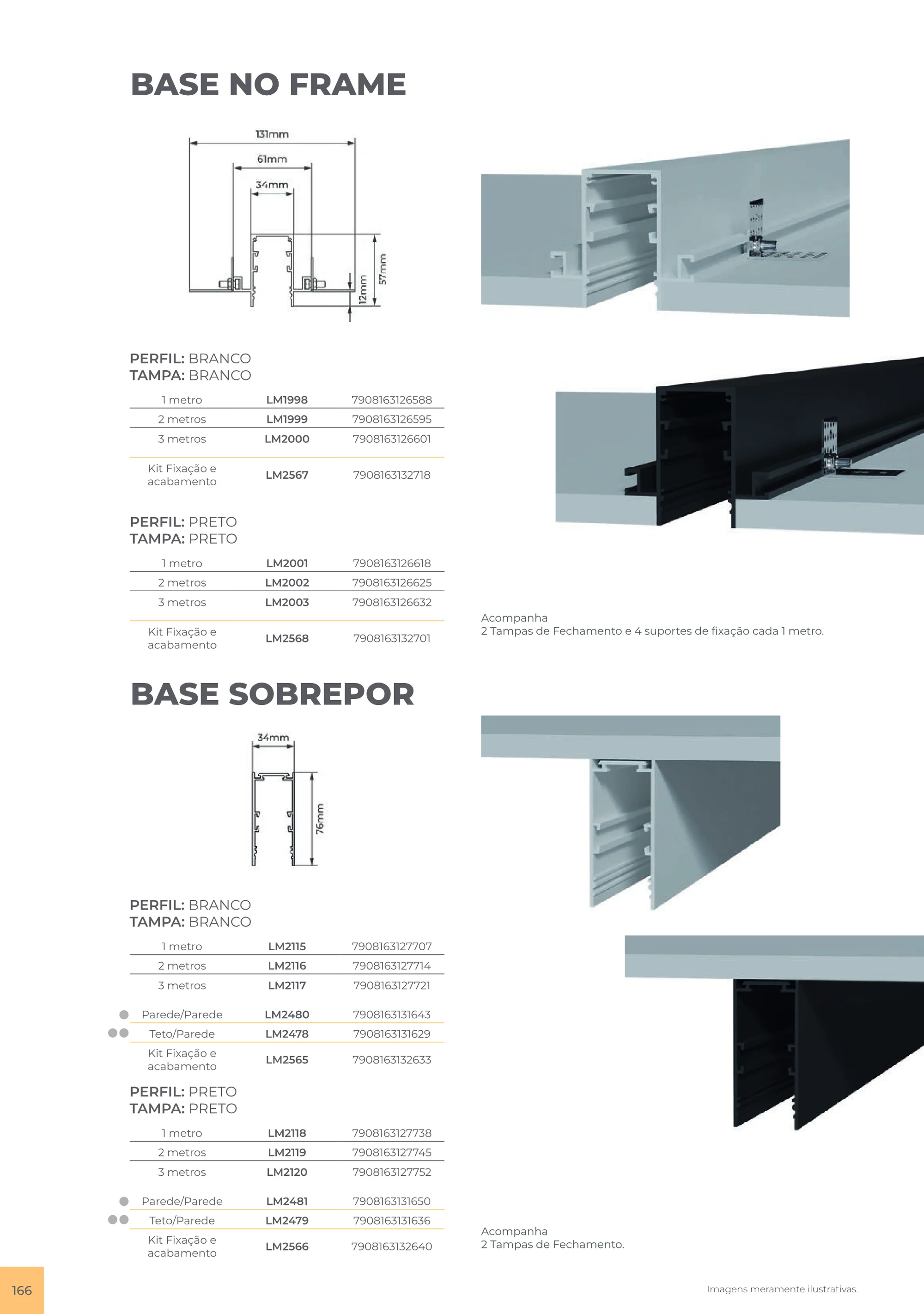 BASE NO FRAME

131mm
61mm
34mm
12mm
57mm

PERFIL: BRANCO
TAMPA: BRANCO

| 1 metro | LM1998 | 7908163126588 |
|---|---|---|
| 2 metros | LM1999 | 7908163126595 |
| 3 metros | LM2000 | 7908163126601 |
| Kit Fixação e acabamento | LM2567 | 7908163132718 |

PERFIL: PRETO
TAMPA: PRETO

| 1 metro | LM2001 | 7908163126618 |
|---|---|---|
| 2 metros | LM2002 | 7908163126625 |
| 3 metros | LM2003 | 7908163126632 |
| Kit Fixação e acabamento | LM2568 | 7908163132701 |

Acompanha
2 Tampas de Fechamento e 4 suportes de fixação cada 1 metro.

BASE SOBREPOR

34mm
76mm

PERFIL: BRANCO
TAMPA: BRANCO

| 1 metro | LM2115 | 7908163127707 |
|---|---|---|
| 2 metros | LM2116 | 7908163127714 |
| 3 metros | LM2117 | 7908163127721 |
| Parede/Parede | LM2480 | 7908163131643 |
| Teto/Parede | LM2478 | 7908163131629 |
| Kit Fixação e acabamento | LM2565 | 7908163132633 |

PERFIL: PRETO
TAMPA: PRETO

| 1 metro | LM2118 | 7908163127738 |
|---|---|---|
| 2 metros | LM2119 | 7908163127745 |
| 3 metros | LM2120 | 7908163127752 |
| Parede/Parede | LM2481 | 7908163131650 |
| Teto/Parede | LM2479 | 7908163131636 |
| Kit Fixação e acabamento | LM2566 | 7908163132640 |

Acompanha
2 Tampas de Fechamento.

166

Imagens meramente ilustrativas.